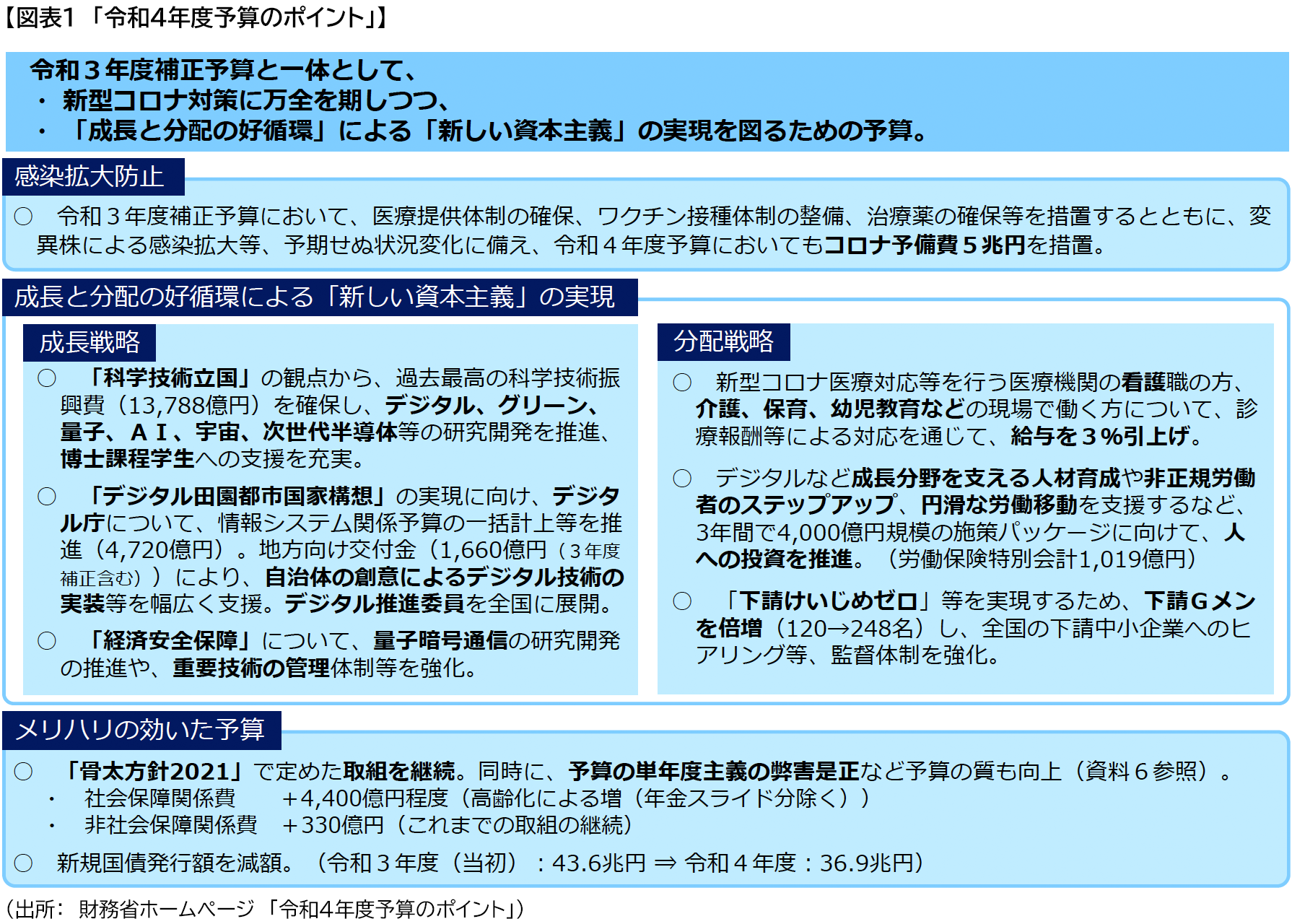 【図表1 「令和4年度予算のポイント」】

令和３年度補正予算と一体として、
・ 新型コロナ対策に万全を期しつつ、
・ 「成長と分配の好循環」による「新しい資本主義」の実現を図るための予算。

感染拡大防止

○ 令和３年度補正予算において、医療提供体制の確保、ワクチン接種体制の整備、治療薬の確保等を措置するとともに、変異株による感染拡大等、予期せぬ状況変化に備え、令和４年度予算においてもコロナ予備費５兆円を措置。

成長と分配の好循環による「新しい資本主義」の実現

成長戦略

○ 「科学技術立国」の観点から、過去最高の科学技術振興費（13,788億円）を確保し、デジタル、グリーン、量子、ＡＩ、宇宙、次世代半導体等の研究開発を推進、博士課程学生への支援を充実。

○ 「デジタル田園都市国家構想」の実現に向け、デジタル庁について、情報システム関係予算の一括計上等を推進（4,720億円）。地方向け交付金（1,660億円（３年度補正含む））により、自治体の創意によるデジタル技術の実装等を幅広く支援。デジタル推進委員を全国に展開。

○ 「経済安全保障」について、量子暗号通信の研究開発の推進や、重要技術の管理体制等を強化。

分配戦略

○ 新型コロナ医療対応等を行う医療機関の看護職の方、介護、保育、幼児教育などの現場で働く方について、診療報酬等による対応を通じて、給与を３%引上げ。

○ デジタルなど成長分野を支える人材育成や非正規労働者のステップアップ、円滑な労働移動を支援するなど、3年間で4,000億円規模の施策パッケージに向けて、人への投資を推進。（労働保険特別会計1,019億円）

○ 「下請けいじめゼロ」等を実現するため、下請Ｇメンを倍増（120→248名）し、全国の下請中小企業へのヒアリング等、監督体制を強化。

メリハリの効いた予算

○ 「骨太方針2021」で定めた取組を継続。同時に、予算の単年度主義の弊害是正など予算の質も向上（資料６参照）。
・ 社会保障関係費 ＋4,400億円程度（高齢化による増（年金スライド分除く））
・ 非社会保障関係費 ＋330億円（これまでの取組の継続）

○ 新規国債発行額を減額。（令和３年度（当初）：43.6兆円 ⇒ 令和４年度：36.9兆円）

（出所： 財務省ホームページ 「令和4年度予算のポイント」）